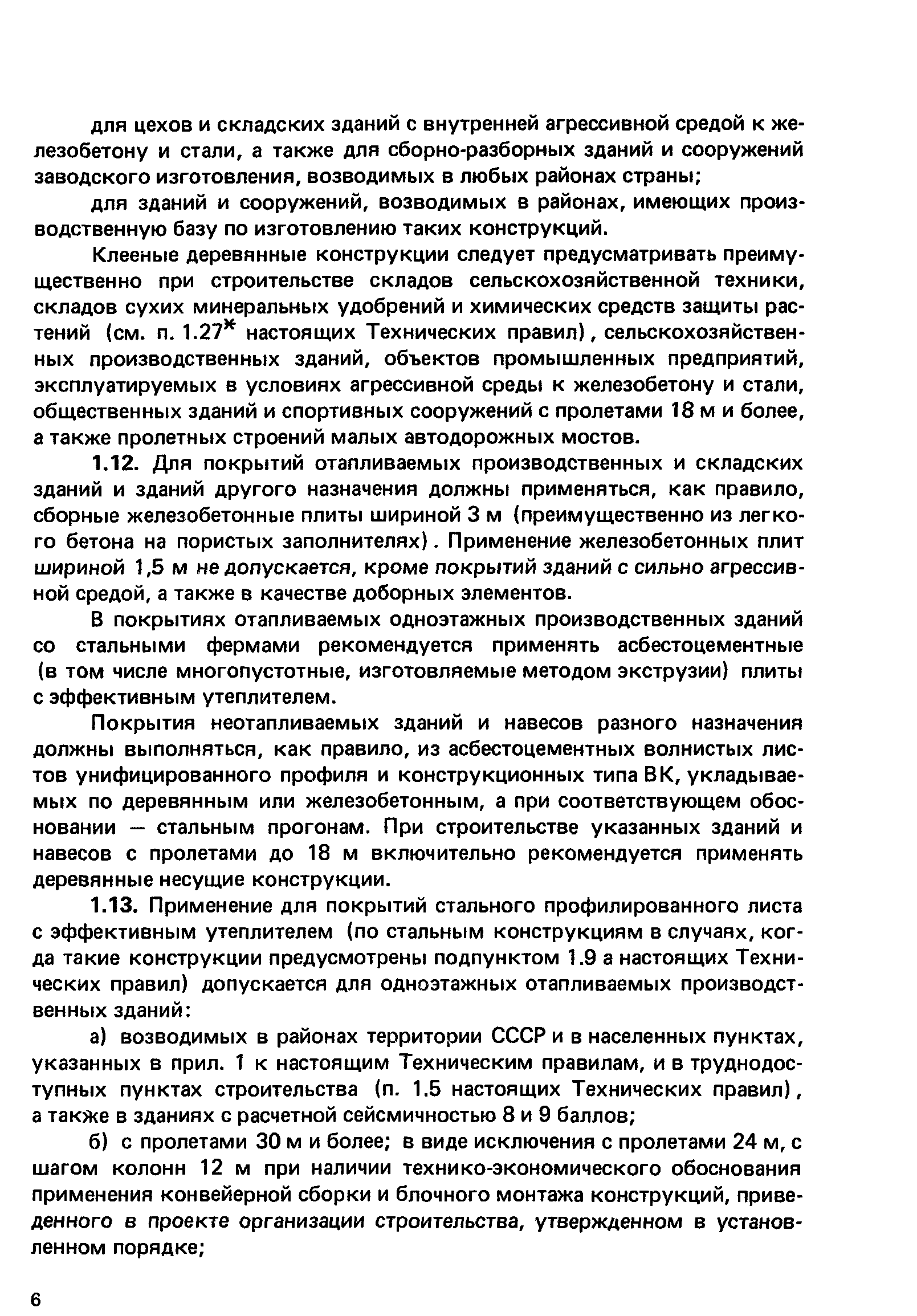 для цехов и складских зданий с внутренней агрессивной средой к железобетону и стали, а также для сборно-разборных зданий и сооружений заводского изготовления, возводимых в любых районах страны;

для зданий и сооружений, возводимых в районах, имеющих производственную базу по изготовлению таких конструкций.

Клееные деревянные конструкции следует предусматривать преимущественно при строительстве складов сельскохозяйственной техники, складов сухих минеральных удобрений и химических средств защиты растений (см. п. 1.27* настоящих Технических правил), сельскохозяйственных производственных зданий, объектов промышленных предприятий, эксплуатируемых в условиях агрессивной среды к железобетону и стали, общественных зданий и спортивных сооружений с пролетами 18 м и более, а также пролетных строений малых автодорожных мостов.

1.12. Для покрытий отапливаемых производственных и складских зданий и зданий другого назначения должны применяться, как правило, сборные железобетонные плиты шириной 3 м (преимущественно из легкого бетона на пористых заполнителях). Применение железобетонных плит шириной 1,5 м не допускается, кроме покрытий зданий с сильно агрессивной средой, а также в качестве доборных элементов.

В покрытиях отапливаемых одноэтажных производственных зданий со стальными фермами рекомендуется применять асбестоцементные (в том числе многопустотные, изготовляемые методом экструзии) плиты с эффективным утеплителем.

Покрытия неотапливаемых зданий и навесов разного назначения должны выполняться, как правило, из асбестоцементных волнистых листов унифицированного профиля и конструкционных типа ВК, укладываемых по деревянным или железобетонным, а при соответствующем обосновании — стальным прогонам. При строительстве указанных зданий и навесов с пролетами до 18 м включительно рекомендуется применять деревянные несущие конструкции.

1.13. Применение для покрытий стального профилированного листа с эффективным утеплителем (по стальным конструкциям в случаях, когда такие конструкции предусмотрены подпунктом 1.9 а настоящих Технических правил) допускается для одноэтажных отапливаемых производственных зданий:

а) возводимых в районах территории СССР и в населенных пунктах, указанных в прил. 1 к настоящим Техническим правилам, и в труднодоступных пунктах строительства (п. 1.5 настоящих Технических правил), а также в зданиях с расчетной сейсмичностью 8 и 9 баллов;

б) с пролетами 30 м и более; в виде исключения с пролетами 24 м, с шагом колонн 12 м при наличии технико-экономического обоснования применения конвейерной сборки и блочного монтажа конструкций, приведенного в проекте организации строительства, утвержденном в установленном порядке;

6